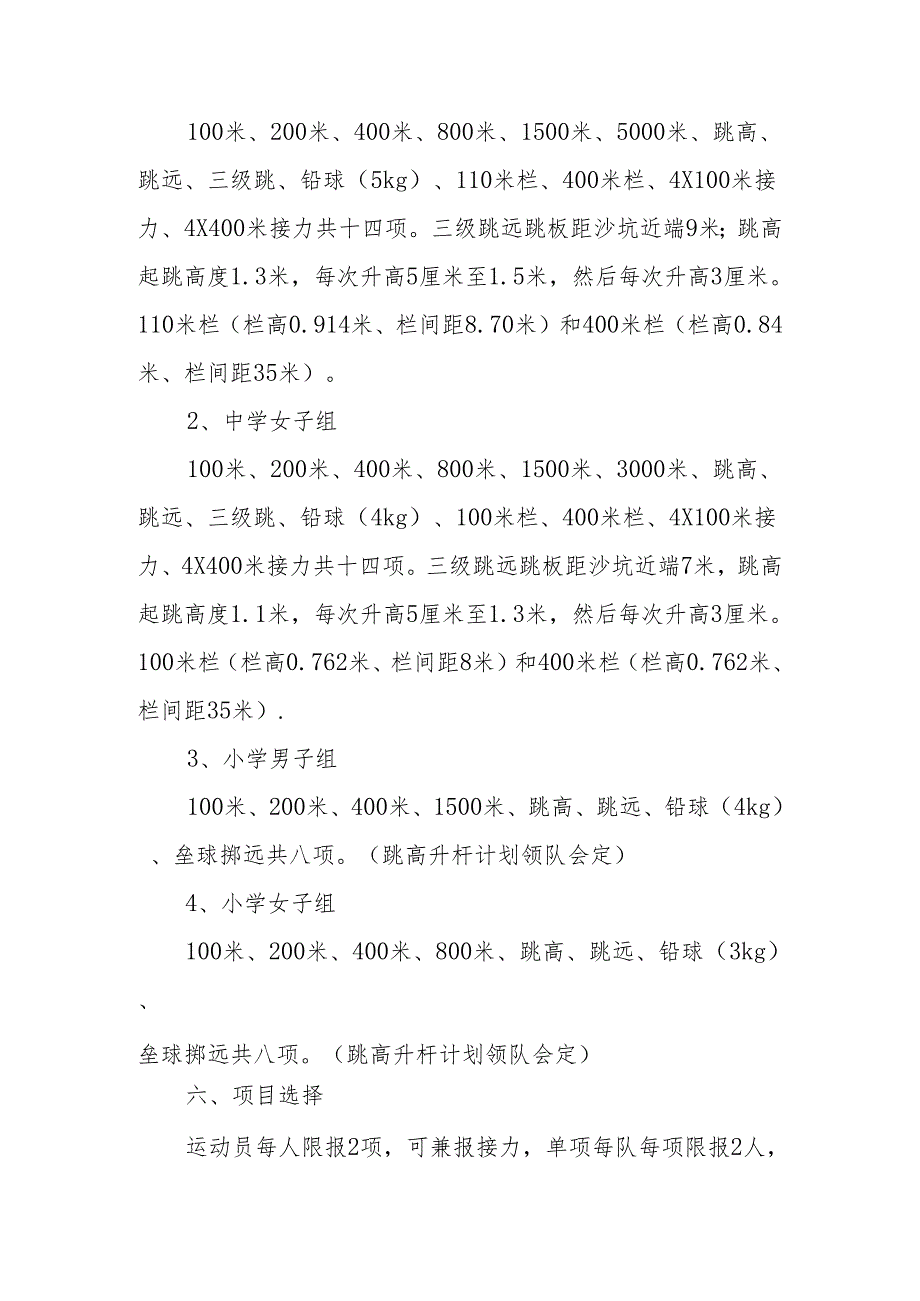 100米、200米、400米、800米、1500米、5000米、跳高、跳远、三级跳、铅球（5kg）、110米栏、400米栏、4X100米接力、4X400米接力共十四项。三级跳远跳板距沙坑近端9米；跳高起跳高度1.3米，每次升高5厘米至1.5米，然后每次升高3厘米。110米栏（栏高0.914米、栏间距8.70米）和400米栏（栏高0.84米、栏间距35米）。

2、中学女子组

100米、200米、400米、800米、1500米、3000米、跳高、跳远、三级跳、铅球（4kg）、100米栏、400米栏、4X100米接力、4X400米接力共十四项。三级跳远跳板距沙坑近端7米，跳高起跳高度1.1米，每次升高5厘米至1.3米，然后每次升高3厘米。100米栏（栏高0.762米、栏间距8米）和400米栏（栏高0.762米、栏间距35米）.

3、小学男子组

100米、200米、400米、1500米、跳高、跳远、铅球（4kg）、垒球掷远共八项。（跳高升杆计划领队会定）

4、小学女子组

100米、200米、400米、800米、跳高、跳远、铅球（3kg）、

垒球掷远共八项。（跳高升杆计划领队会定）

六、项目选择

运动员每人限报2项，可兼报接力，单项每队每项限报2人，